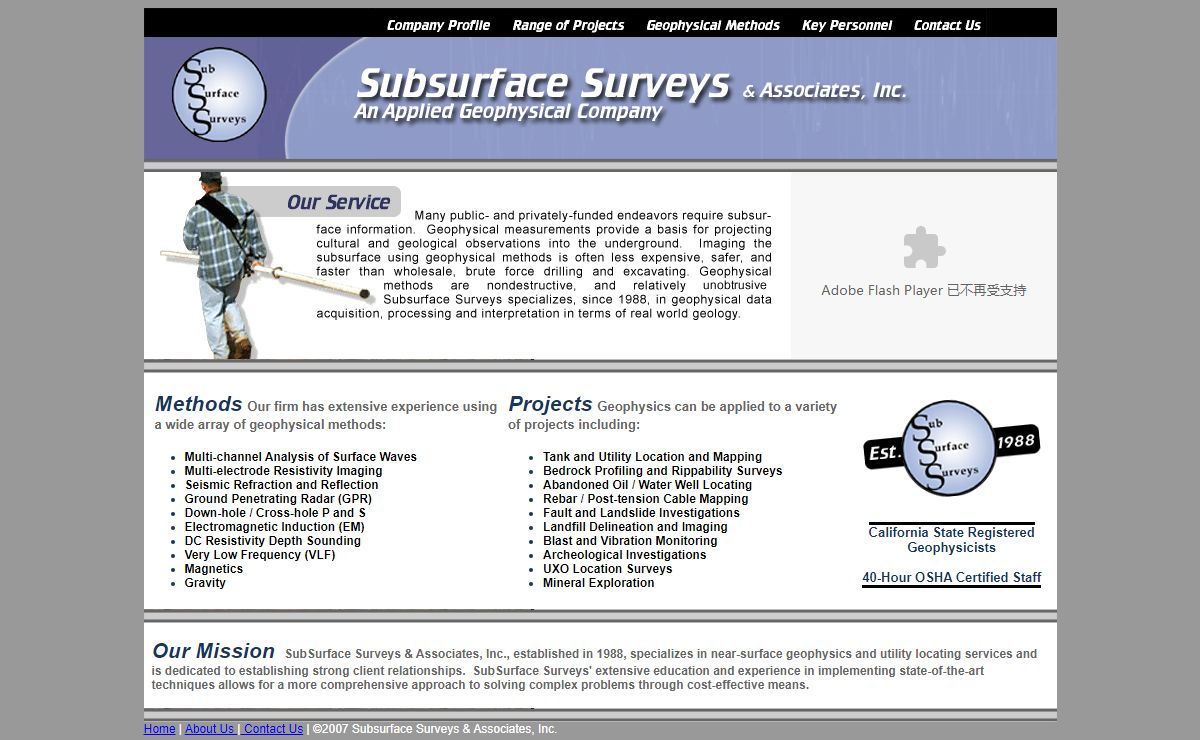 Company Profile Range of Projects Geophysical Methods Key Personnel Contact Us

Sub Surface Surveys

Subsurface Surveys & Associates, Inc.
An Applied Geophysical Company

Our Service

Many public- and privately-funded endeavors require subsurface information. Geophysical measurements provide a basis for projecting cultural and geological observations into the underground. Imaging the subsurface using geophysical methods is often less expensive, safer, and faster than wholesale, brute force drilling and excavating. Geophysical methods are nondestructive, and relatively unobtrusive Subsurface Surveys specializes, since 1988, in geophysical data acquisition, processing and interpretation in terms of real world geology.

Adobe Flash Player 已不再受支持

Methods Our firm has extensive experience using a wide array of geophysical methods:

- Multi-channel Analysis of Surface Waves
- Multi-electrode Resistivity Imaging
- Seismic Refraction and Reflection
- Ground Penetrating Radar (GPR)
- Down-hole / Cross-hole P and S
- Electromagnetic Induction (EM)
- DC Resistivity Depth Sounding
- Very Low Frequency (VLF)
- Magnetics
- Gravity

Projects Geophysics can be applied to a variety of projects including:

- Tank and Utility Location and Mapping
- Bedrock Profiling and Rippability Surveys
- Abandoned Oil / Water Well Locating
- Rebar / Post-tension Cable Mapping
- Fault and Landslide Investigations
- Landfill Delineation and Imaging
- Blast and Vibration Monitoring
- Archeological Investigations
- UXO Location Surveys
- Mineral Exploration

Est. Sub Surface Surveys 1988

California State Registered Geophysicists

40-Hour OSHA Certified Staff

Our Mission SubSurface Surveys & Associates, Inc., established in 1988, specializes in near-surface geophysics and utility locating services and is dedicated to establishing strong client relationships. SubSurface Surveys' extensive education and experience in implementing state-of-the-art techniques allows for a more comprehensive approach to solving complex problems through cost-effective means.

Home | About Us | Contact Us | ©2007 Subsurface Surveys & Associates, Inc.